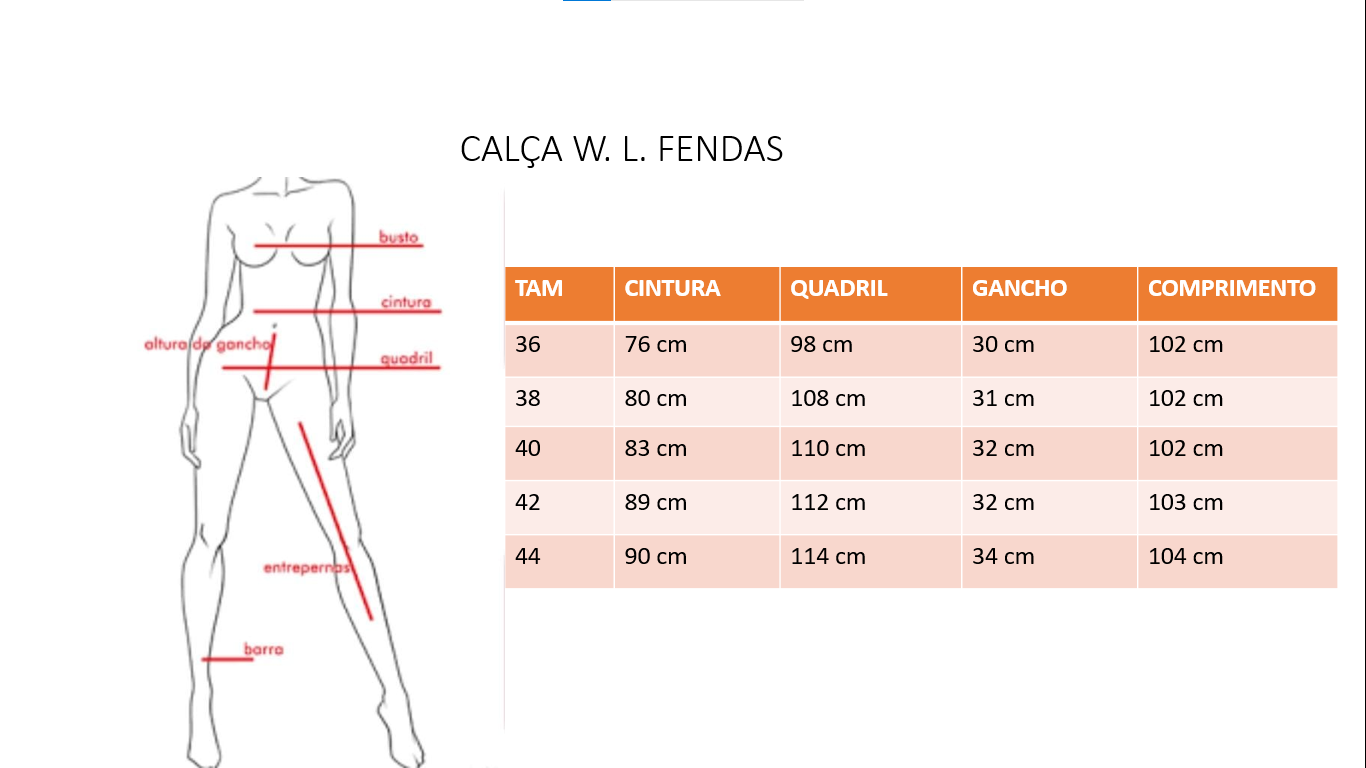 CALÇA W. L. FENDAS

busto
cintura
altura do gancho
quadril
entrepernas
barra

| TAM | CINTURA | QUADRIL | GANCHO | COMPRIMENTO |
|---|---|---|---|---|
| 36 | 76 cm | 98 cm | 30 cm | 102 cm |
| 38 | 80 cm | 108 cm | 31 cm | 102 cm |
| 40 | 83 cm | 110 cm | 32 cm | 102 cm |
| 42 | 89 cm | 112 cm | 32 cm | 103 cm |
| 44 | 90 cm | 114 cm | 34 cm | 104 cm |